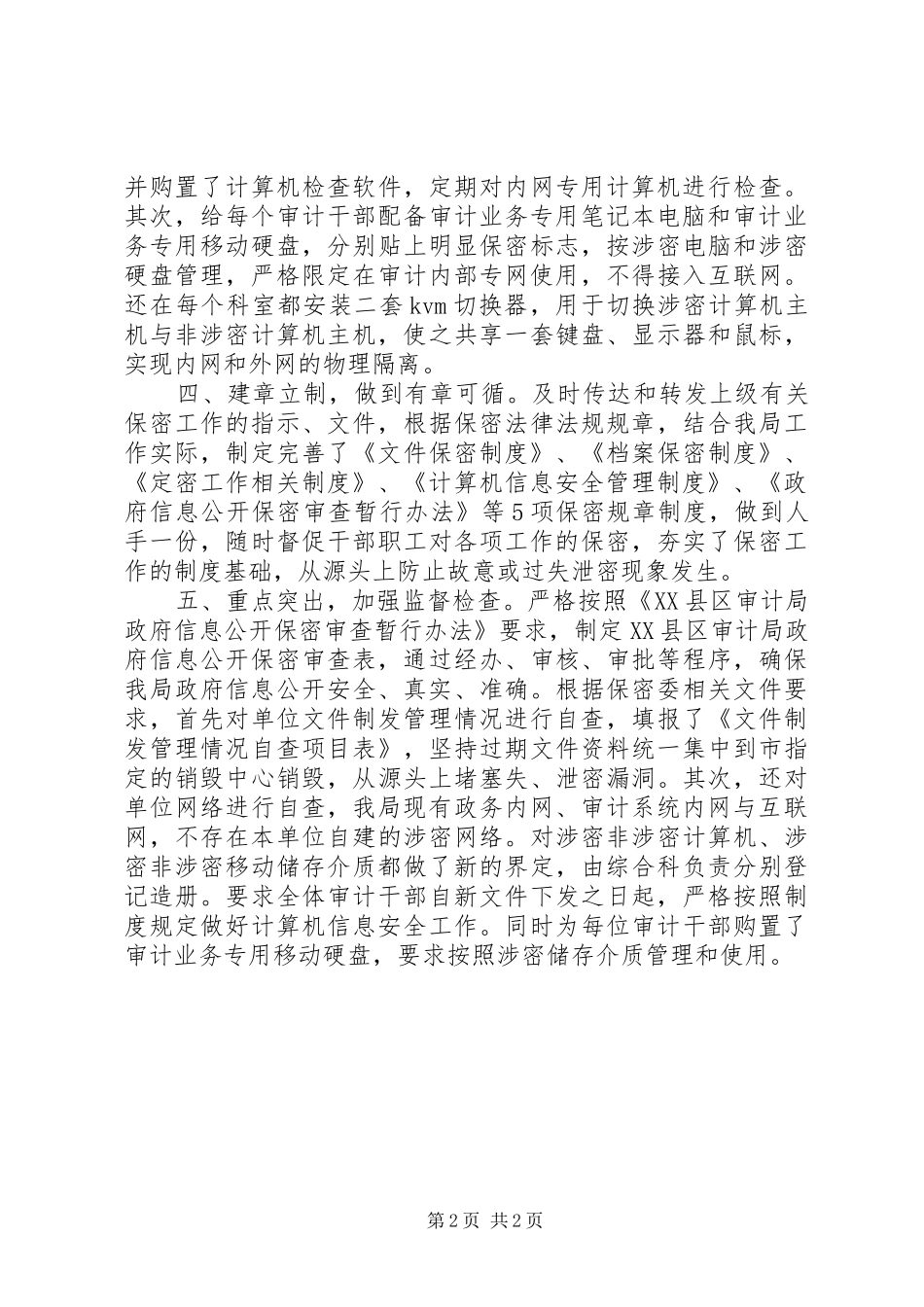 并购置了计算机检查软件，定期对内网专用计算机进行检查。其次，给每个审计干部配备审计业务专用笔记本电脑和审计业务专用移动硬盘，分别贴上明显保密标志，按涉密电脑和涉密硬盘管理，严格限定在审计内部专网使用，不得接入互联网。还在每个科室都安装二套kvm切换器，用于切换涉密计算机主机与非涉密计算机主机，使之共享一套键盘、显示器和鼠标，实现内网和外网的物理隔离。

四、建章立制，做到有章可循。及时传达和转发上级有关保密工作的指示、文件，根据保密法律法规规章，结合我局工作实际，制定完善了《文件保密制度》、《档案保密制度》、《定密工作相关制度》、《计算机信息安全管理制度》、《政府信息公开保密审查暂行办法》等5项保密规章制度，做到人手一份，随时督促干部职工对各项工作的保密，夯实了保密工作的制度基础，从源头上防止故意或过失泄密现象发生。

五、重点突出，加强监督检查。严格按照《XX县区审计局政府信息公开保密审查暂行办法》要求，制定XX县区审计局政府信息公开保密审查表，通过经办、审核、审批等程序，确保我局政府信息公开安全、真实、准确。根据保密委相关文件要求，首先对单位文件制发管理情况进行自查，填报了《文件制发管理情况自查项目表》，坚持过期文件资料统一集中到市指定的销毁中心销毁，从源头上堵塞失、泄密漏洞。其次，还对单位网络进行自查，我局现有政务内网、审计系统内网与互联网，不存在本单位自建的涉密网络。对涉密非涉密计算机、涉密非涉密移动储存介质都做了新的界定，由综合科负责分别登记造册。要求全体审计干部自新文件下发之日起，严格按照制度规定做好计算机信息安全工作。同时为每位审计干部购置了审计业务专用移动硬盘，要求按照涉密储存介质管理和使用。

第2页 共2页